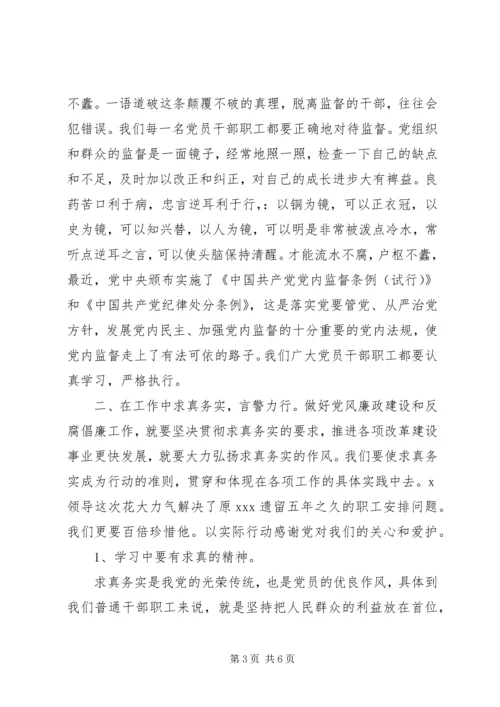 不蠹。一语道破这条颠覆不破的真理，脱离监督的干部，往往会犯错误。我们每一名党员干部职工都要正确地对待监督。党组织和群众的监督是一面镜子，经常地照一照，检查一下自己的缺点和不足，及时加以改正和纠正，对自己的成长进步大有裨益。良药苦口利于病，忠言逆耳利于行，：以铜为镜，可以正衣冠，以史为镜，可以知兴替，以人为镜，可以明是非常被泼点冷水，常听点逆耳之言，可以使头脑保持清醒。才能流水不腐，户枢不蠹，最近，党中央颁布实施了《中国共产党党内监督条例（试行）》和《中国共产党纪律处分条例》，这是落实党要管党、从严治党方针，发展党内民主、加强党内监督的十分重要的党内法规，使党内监督走上了有法可依的路子。我们广大党员干部职工都要认真学习，严格执行。

二、在工作中求真务实，言警力行。做好党风廉政建设和反腐倡廉工作，就要坚决贯彻求真务实的要求，推进各项改革建设事业更快发展，就要大力弘扬求真务实的作风。我们要使求真务实成为行动的准则，贯穿和体现在各项工作的具体实践中去。x领导这次花大力气解决了原 xxx 遗留五年之久的职工安排问题。我们更要百倍珍惜他。以实际行动感谢党对我们的关心和爱护。

1、学习中要有求真的精神。

求真务实是我党的光荣传统，也是党员的优良作风，具体到我们普通干部职工来说，就是坚持把人民群众的利益放在首位，

第 3 页 共 6 页